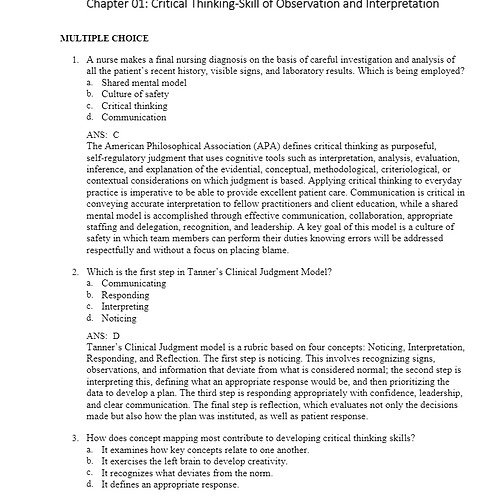 Chapter 01: Critical Thinking-Skill of Observation and Interpretation

MULTIPLE CHOICE

1. A nurse makes a final nursing diagnosis on the basis of careful investigation and analysis of all the patient's recent history, visible signs, and laboratory results. Which is being employed?
a. Shared mental model
b. Culture of safety
c. Critical thinking
d. Communication

ANS: C
The American Philosophical Association (APA) defines critical thinking as purposeful, self-regulatory judgment that uses cognitive tools such as interpretation, analysis, evaluation, inference, and explanation of the evidential, conceptual, methodological, criteriological, or contextual considerations on which judgment is based. Applying critical thinking to everyday practice is imperative to be able to provide excellent patient care. Communication is critical in conveying accurate interpretation to fellow practitioners and client education, while a shared mental model is accomplished through effective communication, collaboration, appropriate staffing and delegation, recognition, and leadership. A key goal of this model is a culture of safety in which team members can perform their duties knowing errors will be addressed respectfully and without a focus on placing blame.

2. Which is the first step in Tanner's Clinical Judgment Model?
a. Communicating
b. Responding
c. Interpreting
d. Noticing

ANS: D
Tanner's Clinical Judgment model is a rubric based on four concepts: Noticing, Interpretation, Responding, and Reflection. The first step is noticing. This involves recognizing signs, observations, and information that deviate from what is considered normal; the second step is interpreting this, defining what an appropriate response would be, and then prioritizing the data to develop a plan. The third step is responding appropriately with confidence, leadership, and clear communication. The final step is reflection, which evaluates not only the decisions made but also how the plan was instituted, as well as patient response.

3. How does concept mapping most contribute to developing critical thinking skills?
a. It examines how key concepts relate to one another.
b. It exercises the left brain to develop creativity.
c. It recognizes what deviates from the norm.
d. It defines an appropriate response.